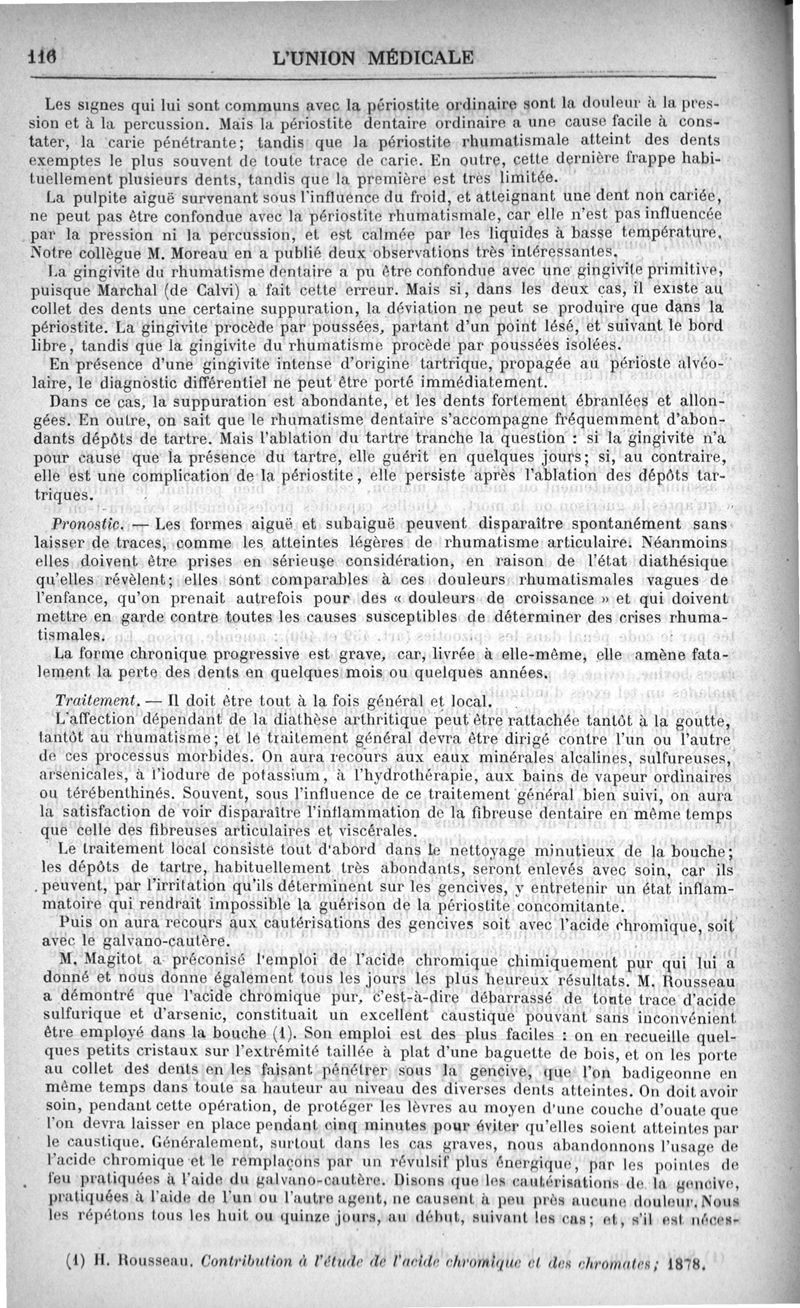 116 L'UNION MÉDICALE

Les signes qui lui sont communs avec la périostite ordinaire sont la douleur à la pression et à la percussion. Mais la périostite dentaire ordinaire a une cause facile à constater, la carie pénétrante; tandis que la périostite rhumatismale atteint des dents exemptes le plus souvent de toute trace de carie. En outre, cette dernière frappe habituellement plusieurs dents, tandis que la première est très limitée.

La pulpite aiguë survenant sous l'influence du froid, et atteignant une dent non cariée, ne peut pas être confondue avec la périostite rhumatismale, car elle n'est pas influencée par la pression ni la percussion, et est calmée par les liquides à basse température. Notre collègue M. Moreau en a publié deux observations très intéressantes.

La gingivite du rhumatisme dentaire a pu être confondue avec une gingivite primitive, puisque Marchal (de Calvi) a fait cette erreur. Mais si, dans les deux cas, il existe au collet des dents une certaine suppuration, la déviation ne peut se produire que dans la périostite. La gingivite procède par poussées, partant d'un point lésé, et suivant le bord libre, tandis que la gingivite du rhumatisme procède par poussées isolées.

En présence d'une gingivite intense d'origine tartrique, propagée au périoste alvéolaire, le diagnostic différentiel ne peut être porté immédiatement.

Dans ce cas, la suppuration est abondante, et les dents fortement ébranlées et allongées. En outre, on sait que le rhumatisme dentaire s'accompagne fréquemment d'abondants dépôts de tartre. Mais l'ablation du tartre tranche la question : si la gingivite n'a pour cause que la présence du tartre, elle guérit en quelques jours; si, au contraire, elle est une complication de la périostite, elle persiste après l'ablation des dépôts tartriques.

Pronostic. — Les formes aiguë et subaiguë peuvent disparaître spontanément sans laisser de traces, comme les atteintes légères de rhumatisme articulaire. Néanmoins elles doivent être prises en sérieuse considération, en raison de l'état diathésique qu'elles révèlent; elles sont comparables à ces douleurs rhumatismales vagues de l'enfance, qu'on prenait autrefois pour des « douleurs de croissance » et qui doivent mettre en garde contre toutes les causes susceptibles de déterminer des crises rhumatismales.

La forme chronique progressive est grave, car, livrée à elle-même, elle amène fatalement la perte des dents en quelques mois ou quelques années.

Traitement. — Il doit être tout à la fois général et local.

L'affection dépendant de la diathèse arthritique peut être rattachée tantôt à la goutte, tantôt au rhumatisme; et le traitement général devra être dirigé contre l'un ou l'autre de ces processus morbides. On aura recours aux eaux minérales alcalines, sulfureuses, arsenicales, à l'iodure de potassium, à l'hydrothérapie, aux bains de vapeur ordinaires ou térébenthinés. Souvent, sous l'influence de ce traitement général bien suivi, on aura la satisfaction de voir disparaître l'inflammation de la fibreuse dentaire en même temps que celle des fibreuses articulaires et viscérales.

Le traitement local consiste tout d'abord dans le nettoyage minutieux de la bouche; les dépôts de tartre, habituellement très abondants, seront enlevés avec soin, car ils peuvent, par l'irritation qu'ils déterminent sur les gencives, y entretenir un état inflammatoire qui rendrait impossible la guérison de la périostite concomitante.

Puis on aura recours aux cautérisations des gencives soit avec l'acide chromique, soit avec le galvano-cautère.

M. Magitot a préconisé l'emploi de l'acide chromique chimiquement pur qui lui a donné et nous donne également tous les jours les plus heureux résultats. M. Rousseau a démontré que l'acide chromique pur, c'est-à-dire débarrassé de toute trace d'acide sulfurique et d'arsenic, constituait un excellent caustique pouvant sans inconvénient être employé dans la bouche (1). Son emploi est des plus faciles : on en recueille quelques petits cristaux sur l'extrémité taillée à plat d'une baguette de bois, et on les porte au collet des dents en les faisant pénétrer sous la gencive, que l'on badigeonne en même temps dans toute sa hauteur au niveau des diverses dents atteintes. On doit avoir soin, pendant cette opération, de protéger les lèvres au moyen d'une couche d'ouate que l'on devra laisser en place pendant cinq minutes pour éviter qu'elles soient atteintes par le caustique. Généralement, surtout dans les cas graves, nous abandonnons l'usage de l'acide chromique et le remplaçons par un révulsif plus énergique, par les pointes de feu pratiquées à l'aide du galvano-cautère. Disons que les cautérisations de la gencive, pratiquées à l'aide de l'un ou l'autre agent, ne causent à peu près aucune douleur. Nous les répétons tous les huit ou quinze jours, au début, suivant les cas; et, s'il est néces-

(1) H. Rousseau. Contribution à l'étude de l'acide chromique et des chromates; 1878.